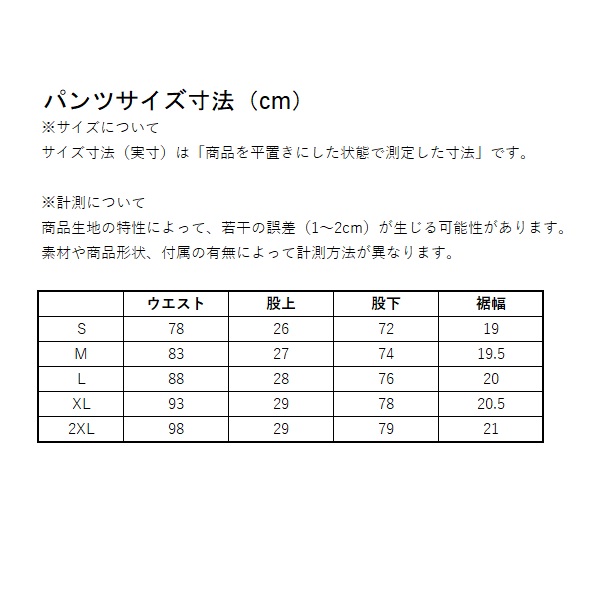 パンツサイズ寸法（cm）

※サイズについて
サイズ寸法（実寸）は「商品を平置きにした状態で測定した寸法」です。

※計測について
商品生地の特性によって、若干の誤差（1~2cm）が生じる可能性があります。
素材や商品形状、付属の有無によって計測方法が異なります。

| | ウエスト | 股上 | 股下 | 裾幅 |
|---|---|---|---|---|
| S | 78 | 26 | 72 | 19 |
| M | 83 | 27 | 74 | 19.5 |
| L | 88 | 28 | 76 | 20 |
| XL | 93 | 29 | 78 | 20.5 |
| 2XL | 98 | 29 | 79 | 21 |